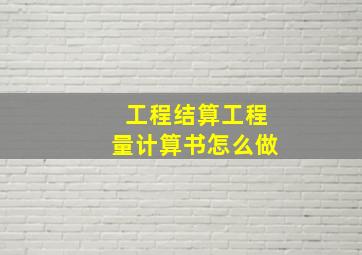 工程结算工程量计算书怎么做